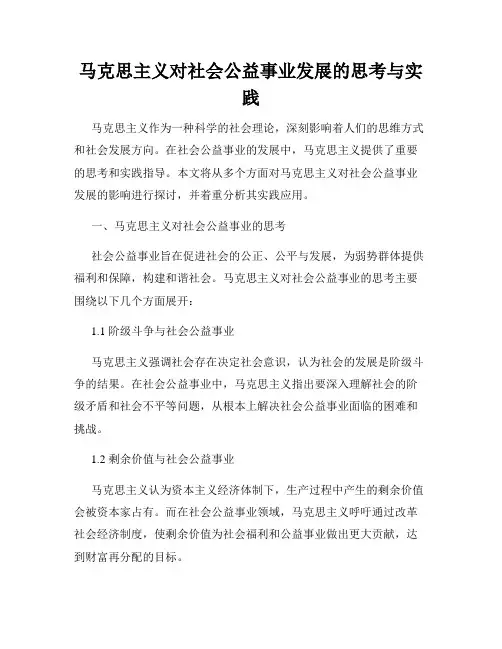 马克思主义对社会公益事业发展的思考与实践

马克思主义作为一种科学的社会理论，深刻影响着人们的思维方式和社会发展方向。在社会公益事业的发展中，马克思主义提供了重要的思考和实践指导。本文将从多个方面对马克思主义对社会公益事业发展的影响进行探讨，并着重分析其实践应用。

一、马克思主义对社会公益事业的思考

社会公益事业旨在促进社会的公正、公平与发展，为弱势群体提供福利和保障，构建和谐社会。马克思主义对社会公益事业的思考主要围绕以下几个方面展开：

1.1 阶级斗争与社会公益事业

马克思主义强调社会存在决定社会意识，认为社会的发展是阶级斗争的结果。在社会公益事业中，马克思主义指出要深入理解社会的阶级矛盾和社会不平等问题，从根本上解决社会公益事业面临的困难和挑战。

1.2 剩余价值与社会公益事业

马克思主义认为资本主义经济体制下，生产过程中产生的剩余价值会被资本家占有。而在社会公益事业领域，马克思主义呼吁通过改革社会经济制度，使剩余价值为社会福利和公益事业做出更大贡献，达到财富再分配的目标。